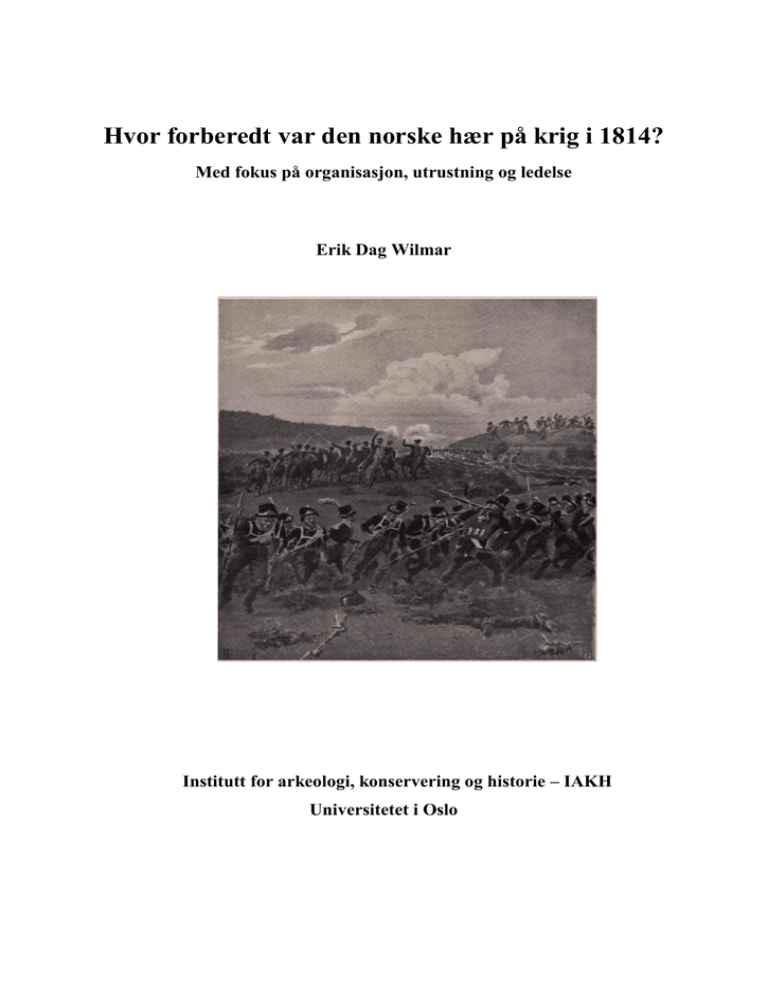 Hvor forberedt var den norske hær på krig i 1814?

Med fokus på organisasjon, utrustning og ledelse

Erik Dag Wilmar

Institutt for arkeologi, konservering og historie – IAKH
Universitetet i Oslo